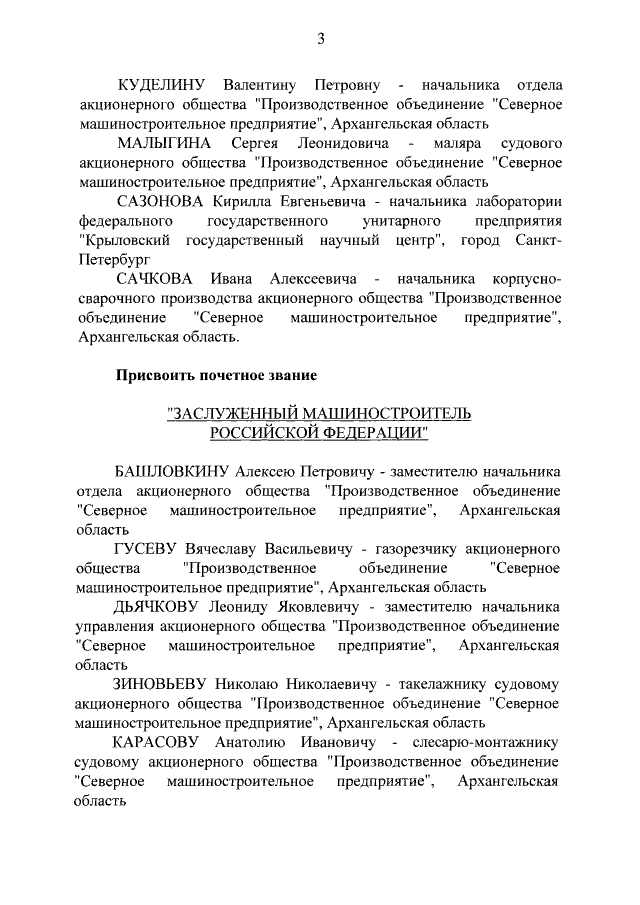 3

КУДЕЛИНУ Валентину Петровну - начальника отдела акционерного общества "Производственное объединение "Северное машиностроительное предприятие", Архангельская область

МАЛЫГИНА Сергея Леонидовича - маляра судового акционерного общества "Производственное объединение "Северное машиностроительное предприятие", Архангельская область

САЗОНОВА Кирилла Евгеньевича - начальника лаборатории федерального государственного унитарного предприятия "Крыловский государственный научный центр", город Санкт-Петербург

САЧКОВА Ивана Алексеевича - начальника корпусно-сварочного производства акционерного общества "Производственное объединение "Северное машиностроительное предприятие", Архангельская область.

Присвоить почетное звание

"ЗАСЛУЖЕННЫЙ МАШИНОСТРОИТЕЛЬ РОССИЙСКОЙ ФЕДЕРАЦИИ"

БАШЛОВКИНУ Алексею Петровичу - заместителю начальника отдела акционерного общества "Производственное объединение "Северное машиностроительное предприятие", Архангельская область

ГУСЕВУ Вячеславу Васильевичу - газорезчику акционерного общества "Производственное объединение "Северное машиностроительное предприятие", Архангельская область

ДЬЯЧКОВУ Леониду Яковлевичу - заместителю начальника управления акционерного общества "Производственное объединение "Северное машиностроительное предприятие", Архангельская область

ЗИНОВЬЕВУ Николаю Николаевичу - такелажнику судовому акционерного общества "Производственное объединение "Северное машиностроительное предприятие", Архангельская область

КАРАСОВУ Анатолию Ивановичу - слесарю-монтажнику судовому акционерного общества "Производственное объединение "Северное машиностроительное предприятие", Архангельская область